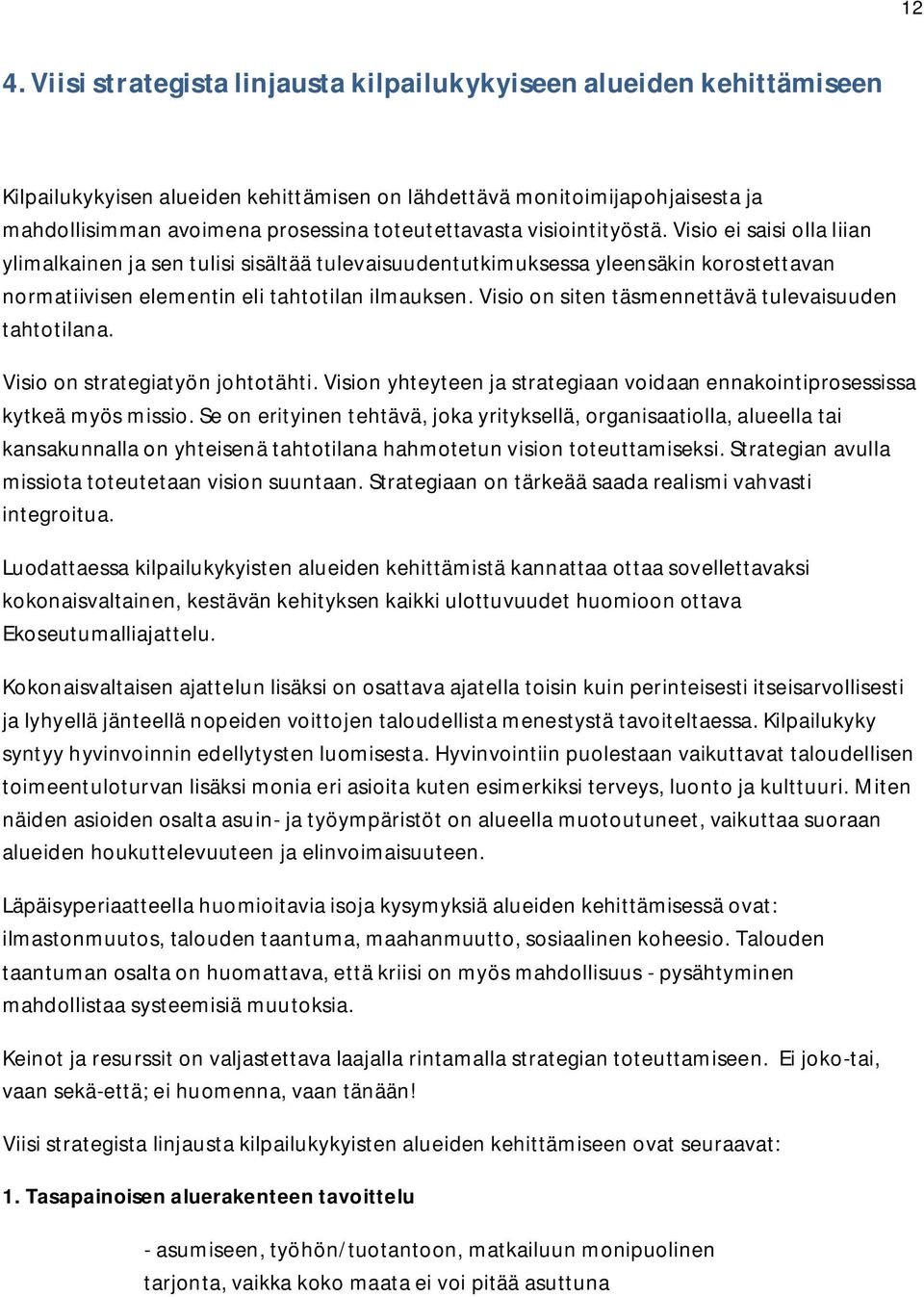 12

4. Viisi strategista linjausta kilpailukykyiseen alueiden kehittämiseen

Kilpailukykyisen alueiden kehittämisen on lähdettävä monitoimijapohjaisesta ja mahdollisimman avoimena prosessina toteutettavasta visiointityöstä. Visio ei saisi olla liian ylimalkainen ja sen tulisi sisältää tulevaisuudentutkimuksessa yleensäkin korostettavan normatiivisen elementin eli tahtotilan ilmauksen. Visio on siten täsmennettävä tulevaisuuden tahtotilana.

Visio on strategiatyön johtotähti. Vision yhteyteen ja strategiaan voidaan ennakointiprosessissa kytkeä myös missio. Se on erityinen tehtävä, joka yrityksellä, organisaatiolla, alueella tai kansakunnalla on yhteisenä tahtotilana hahmotetun vision toteuttamiseksi. Strategian avulla missiota toteutetaan vision suuntaan. Strategiaan on tärkeää saada realismi vahvasti integroitua.

Luodattaessa kilpailukykyisten alueiden kehittämistä kannattaa ottaa sovellettavaksi kokonaisvaltainen, kestävän kehityksen kaikki ulottuvuudet huomioon ottava Ekoseutumalliajattelu.

Kokonaisvaltaisen ajattelun lisäksi on osattava ajatella toisin kuin perinteisesti itseisarvollisesti ja lyhyellä jänteellä nopeiden voittojen taloudellista menestystä tavoiteltaessa. Kilpailukyky syntyy hyvinvoinnin edellytysten luomisesta. Hyvinvointiin puolestaan vaikuttavat taloudellisen toimeentuloturvan lisäksi monia eri asioita kuten esimerkiksi terveys, luonto ja kulttuuri. Miten näiden asioiden osalta asuin- ja työympäristöt on alueella muotoutuneet, vaikuttaa suoraan alueiden houkuttelevuuteen ja elinvoimaisuuteen.

Läpäisyperiaatteella huomioitavia isoja kysymyksiä alueiden kehittämisessä ovat: ilmastonmuutos, talouden taantuma, maahanmuutto, sosiaalinen koheesio. Talouden taantuman osalta on huomattava, että kriisi on myös mahdollisuus - pysähtyminen mahdollistaa systeemisiä muutoksia.

Keinot ja resurssit on valjastettava laajalla rintamalla strategian toteuttamiseen. Ei joko-tai, vaan sekä-että; ei huomenna, vaan tänään!

Viisi strategista linjausta kilpailukykyisten alueiden kehittämiseen ovat seuraavat:

1. Tasapainoisen aluerakenteen tavoittelu

- asumiseen, työhön/tuotantoon, matkailuun monipuolinen tarjonta, vaikka koko maata ei voi pitää asuttuna